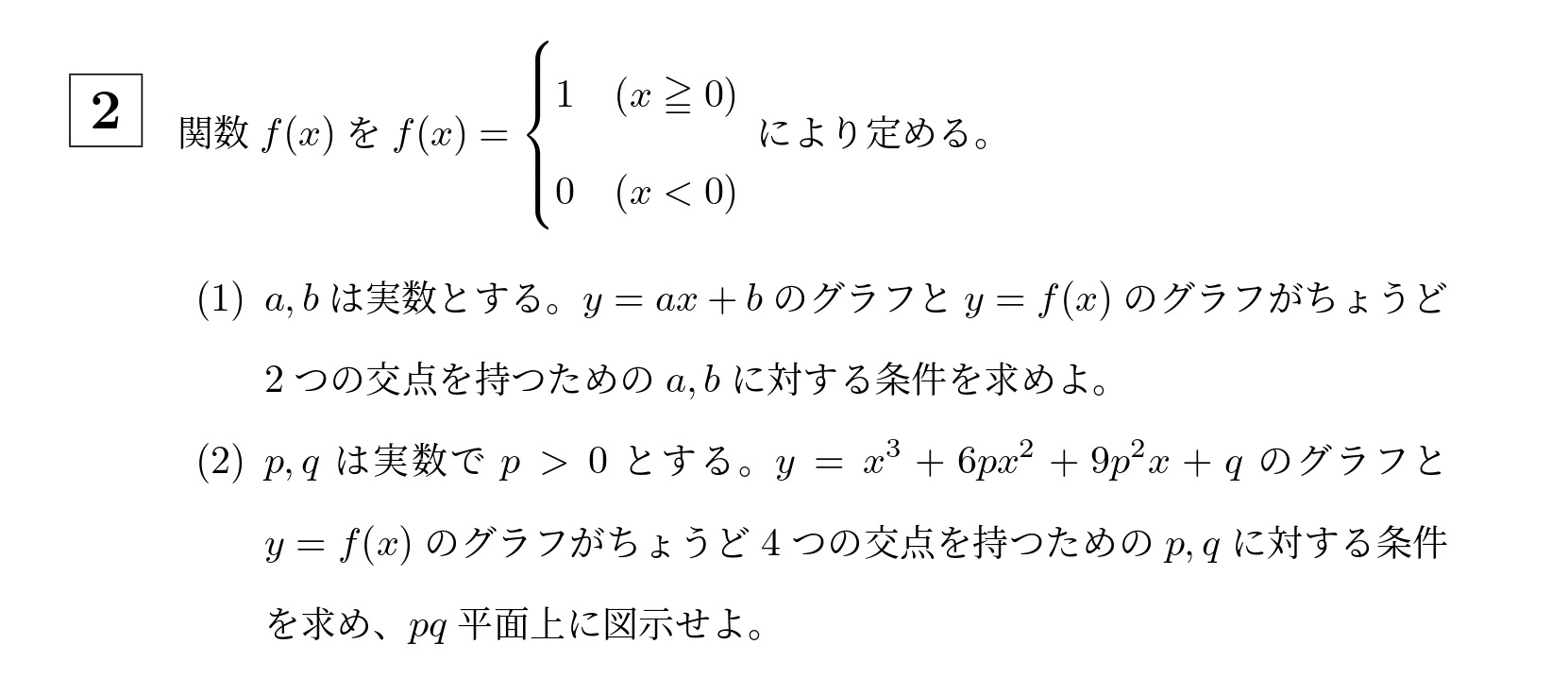 2

関数 $f(x)$ を $f(x) = \begin{cases} 1 & (x \geqq 0) \\ 0 & (x < 0) \end{cases}$ により定める。

(1) $a, b$ は実数とする。$y = ax + b$ のグラフと $y = f(x)$ のグラフがちょうど 2 つの交点を持つための $a, b$ に対する条件を求めよ。

(2) $p, q$ は実数で $p > 0$ とする。$y = x^3 + 6px^2 + 9p^2x + q$ のグラフと $y = f(x)$ のグラフがちょうど 4 つの交点を持つための $p, q$ に対する条件を求め、$pq$ 平面上に図示せよ。